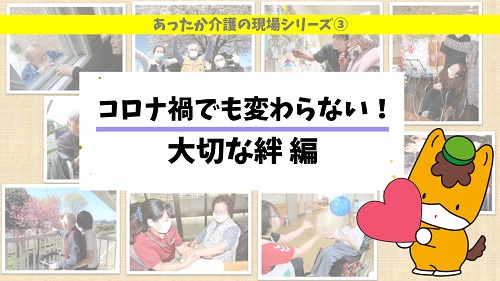 あったか介護の現場シリーズ③

コロナ禍でも変わらない！

大切な絆 編